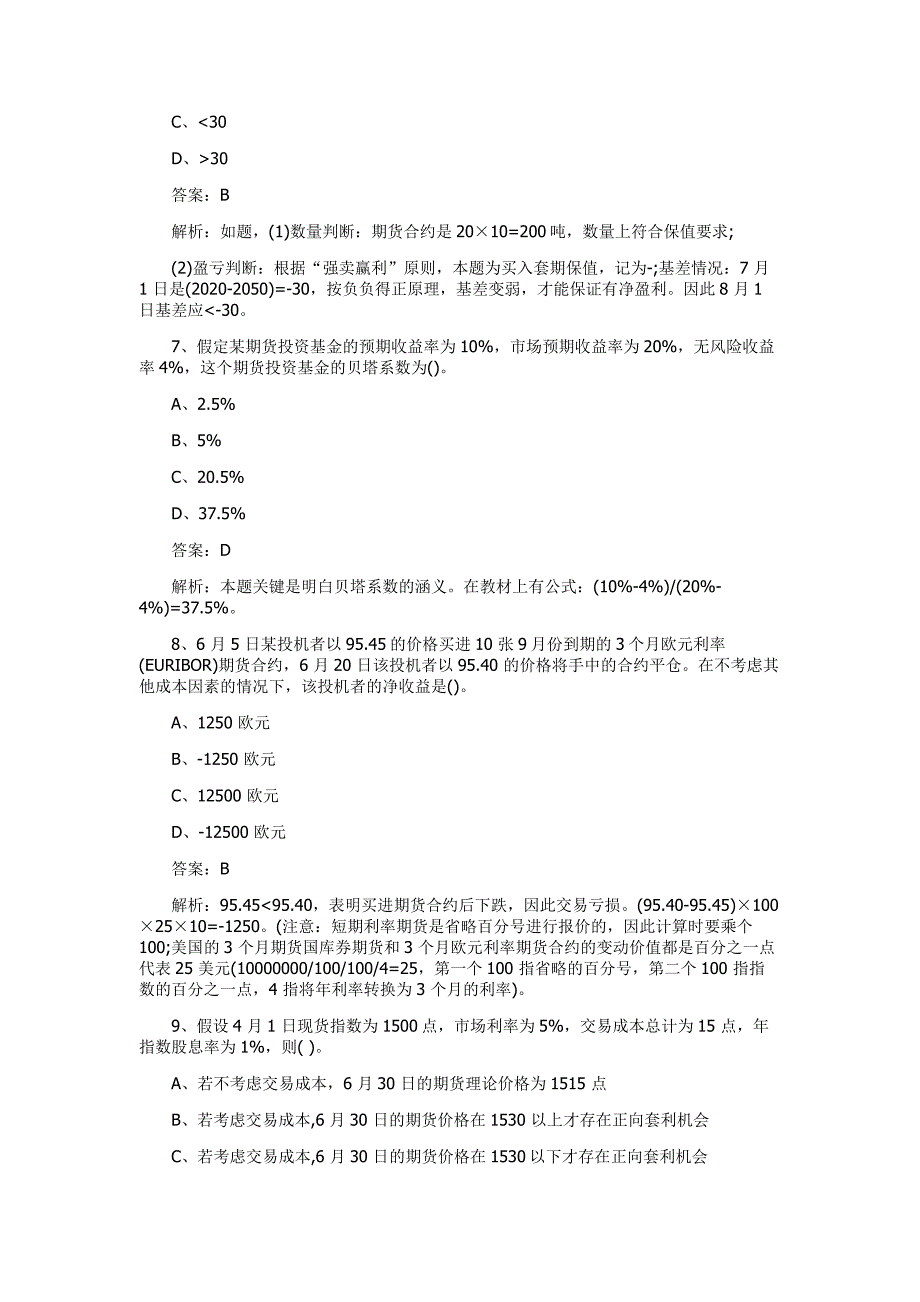 C、<30

D、>30

答案：B

解析：如题，(1)数量判断：期货合约是 20×10=200 吨，数量上符合保值要求;

(2)盈亏判断：根据“强卖赢利”原则，本题为买入套期保值，记为-;基差情况：7 月 1 日是(2020-2050)=-30，按负负得正原理，基差变弱，才能保证有净盈利。因此 8 月 1 日基差应<-30。

7、假定某期货投资基金的预期收益率为 10%，市场预期收益率为 20%，无风险收益率 4%，这个期货投资基金的贝塔系数为()。

A、2.5%

B、5%

C、20.5%

D、37.5%

答案：D

解析：本题关键是明白贝塔系数的涵义。在教材上有公式：(10%-4%)/(20%-4%)=37.5%。

8、6 月 5 日某投机者以 95.45 的价格买进 10 张 9 月份到期的 3 个月欧元利率(EURIBOR)期货合约，6 月 20 日该投机者以 95.40 的价格将手中的合约平仓。在不考虑其他成本因素的情况下，该投机者的净收益是()。

A、1250 欧元

B、-1250 欧元

C、12500 欧元

D、-12500 欧元

答案：B

解析：95.45<95.40，表明买进期货合约后下跌，因此交易亏损。(95.40-95.45)×100×25×10=-1250。(注意：短期利率期货是省略百分号进行报价的，因此计算时要乘个 100;美国的 3 个月期货国库券期货和 3 个月欧元利率期货合约的变动价值都是百分之一点代表 25 美元(10000000/100/100/4=25，第一个 100 指省略的百分号，第二个 100 指指数的百分之一点，4 指将年利率转换为 3 个月的利率)。

9、假设 4 月 1 日现货指数为 1500 点，市场利率为 5%，交易成本总计为 15 点，年指数股息率为 1%，则( )。

A、若不考虑交易成本，6 月 30 日的期货理论价格为 1515 点

B、若考虑交易成本,6 月 30 日的期货价格在 1530 以上才存在正向套利机会

C、若考虑交易成本,6 月 30 日的期货价格在 1530 以下才存在正向套利机会